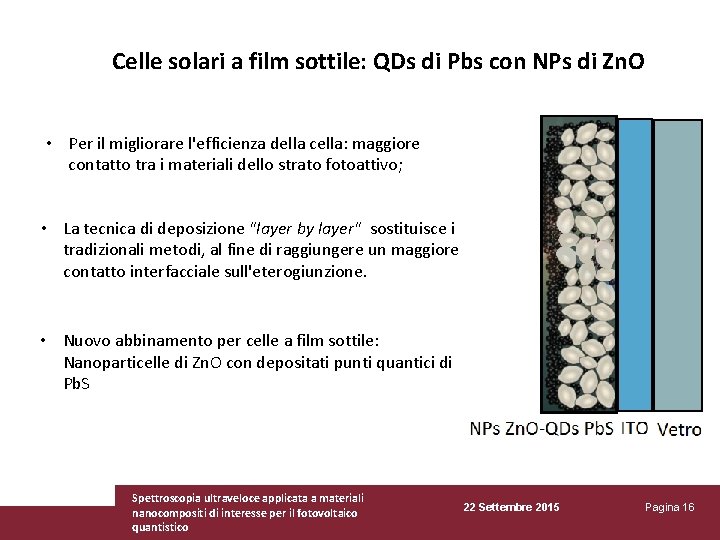 Celle solari a film sottile: QDs di Pbs con NPs di ZnO

• Per il migliorare l'efficienza della cella: maggiore contatto tra i materiali dello strato fotoattivo;

• La tecnica di deposizione "layer by layer" sostituisce i tradizionali metodi, al fine di raggiungere un maggiore contatto interfacciale sull'eterogiunzione.

• Nuovo abbinamento per celle a film sottile: Nanoparticelle di ZnO con depositati punti quantici di PbS

NPs ZnO-QDs PbS ITO Vetro

Spettroscopia ultraveloce applicata a materiali nanocompositi di interesse per il fotovoltaico quantistico

22 Settembre 2015

Pagina 16